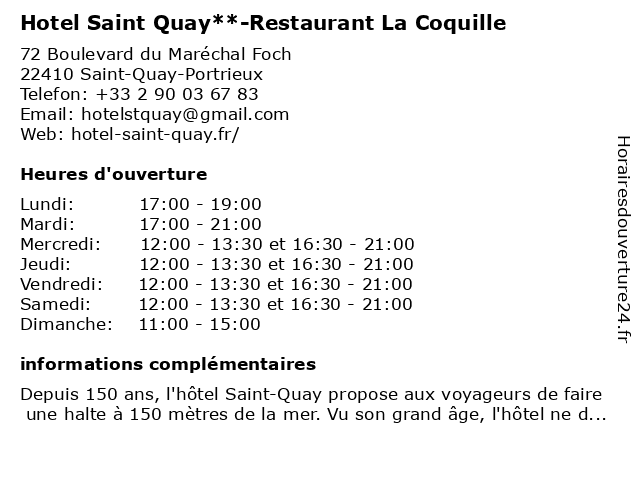 Hotel Saint Quay**-Restaurant La Coquille

72 Boulevard du Maréchal Foch
22410 Saint-Quay-Portrieux
Telefon: +33 2 90 03 67 83
Email: hotelstquay@gmail.com
Web: hotel-saint-quay.fr/

Heures d'ouverture

| | |
|---|---|
| Lundi: | 17:00 - 19:00 |
| Mardi: | 17:00 - 21:00 |
| Mercredi: | 12:00 - 13:30 et 16:30 - 21:00 |
| Jeudi: | 12:00 - 13:30 et 16:30 - 21:00 |
| Vendredi: | 12:00 - 13:30 et 16:30 - 21:00 |
| Samedi: | 12:00 - 13:30 et 16:30 - 21:00 |
| Dimanche: | 11:00 - 15:00 |

informations complémentaires

Depuis 150 ans, l'hôtel Saint-Quay propose aux voyageurs de faire une halte à 150 mètres de la mer. Vu son grand âge, l'hôtel ne d...

Horairesdouverture24.fr